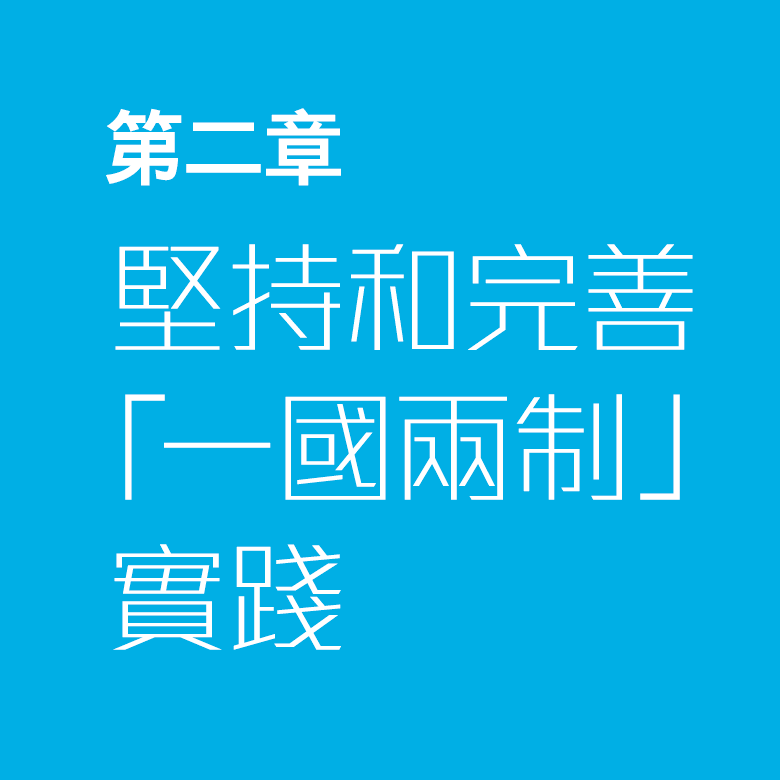 第二章

堅持和完善「一國兩制」實踐